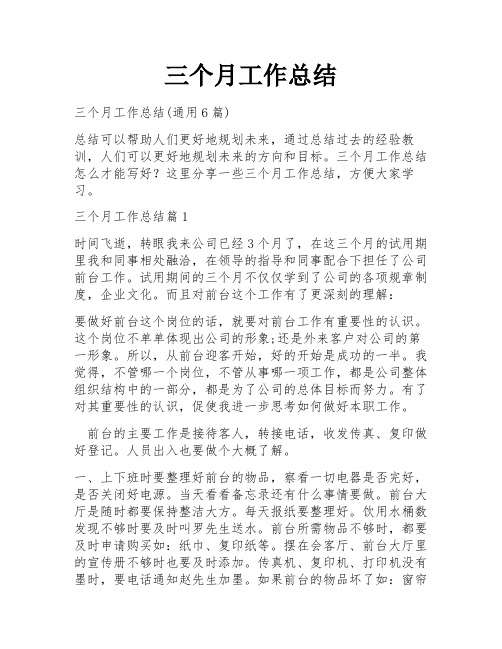 三个月工作总结

三个月工作总结(通用6篇)

总结可以帮助人们更好地规划未来，通过总结过去的经验教训，人们可以更好地规划未来的方向和目标。三个月工作总结怎么才能写好？这里分享一些三个月工作总结，方便大家学习。

三个月工作总结篇1

时间飞逝，转眼我来公司已经3个月了，在这三个月的试用期里我和同事相处融洽，在领导的指导和同事配合下担任了公司前台工作。试用期间的三个月不仅仅学到了公司的各项规章制度，企业文化。而且对前台这个工作有了更深刻的理解：

要做好前台这个岗位的话，就要对前台工作有重要性的认识。这个岗位不单单体现出公司的形象;还是外来客户对公司的第一形象。所以，从前台迎客开始，好的开始是成功的一半。我觉得，不管哪一个岗位，不管从事哪一项工作，都是公司整体组织结构中的一部分，都是为了公司的总体目标而努力。有了对其重要性的认识，促使我进一步思考如何做好本职工作。

前台的主要工作是接待客人，转接电话，收发传真、复印做好登记。人员出入也要做个大概了解。

一、上下班时要整理好前台的物品，察看一切电器是否完好，是否关闭好电源。当天看看备忘录还有什么事情要做。前台大厅是随时都要保持整洁大方。每天报纸要整理好。饮用水桶数发现不够时要及时叫罗先生送水。前台所需物品不够时，都要及时申请购买如：纸巾、复印纸等。摆在会客厅、前台大厅里的宣传册不够时也要及时添加。传真机、复印机、打印机没有墨时，要电话通知赵先生加墨。如果前台的物品坏了如：窗帘